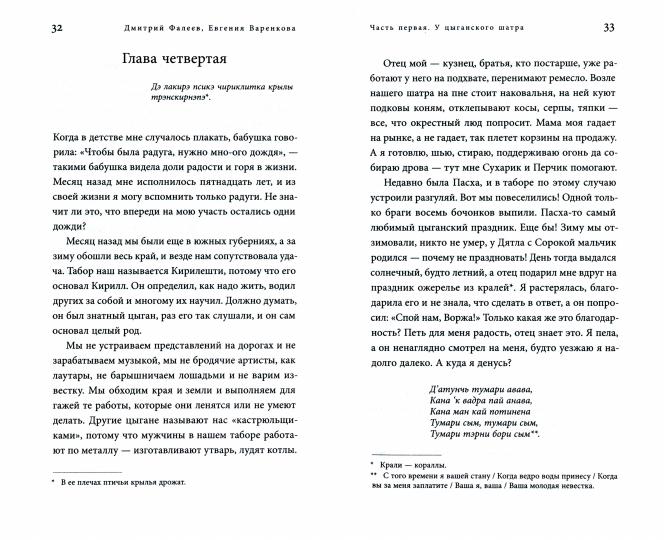 32 Дмитрий Фалеев, Евгения Варенкова

Глава четвертая

Дэ лакирэ псикэ чириклитка крылы трэнскирнэпэ*.

Когда в детстве мне случалось плакать, бабушка говорила: «Чтобы была радуга, нужно мно-ого дождя», — такими бабушка видела доли радости и горя в жизни. Месяц назад мне исполнилось пятнадцать лет, и из своей жизни я могу вспомнить только радуги. Не значит ли это, что впереди на мою участь остались одни дожди?

Месяц назад мы были еще в южных губерниях, а за зиму обошли весь край, и везде нам сопутствовала удача. Табор наш называется Кирилешти, потому что его основал Кирилл. Он определил, как надо жить, водил других за собой и многому их научил. Должно думать, он был знатный цыган, раз его так слушали, и он сам основал целый род.

Мы не устраиваем представлений на дорогах и не зарабатываем музыкой, мы не бродячие артисты, как лаутары, не барышничаем лошадьми и не варим известку. Мы обходим края и земли и выполняем для гажей те работы, которые они ленятся или не умеют делать. Другие цыгане называют нас «кастрюльщиками», потому что мужчины в нашем таборе работают по металлу — изготавливают утварь, лудят котлы.

* В ее плечах птичьи крылья дрожат.

Часть первая. У цыганского шатра 33

Отец мой — кузнец, братья, кто постарше, уже работают у него на подхвате, перенимают ремесло. Возле нашего шатра на пне стоит наковальня, на ней куют подковы коням, отклепывают косы, серпы, тяпки — все, что окрестный люд попросит. Мама моя гадает на рынке, а не гадает, так плетет корзины на продажу. А я готовлю, шью, стираю, поддерживаю огонь да собираю дрова — тут мне Сухарик и Перчик помогают.

Недавно была Пасха, и в таборе по этому случаю устроили разгуляй. Вот мы повеселились! Одной только браги восемь бочонков выпили. Пасха-то самый любимый цыганский праздник. Еще бы! Зиму мы отзимовали, никто не умер, у Дятла с Сорокой мальчик родился — почему не праздновать! День тогда выдался солнечный, будто летний, а отец подарил мне вдруг на праздник ожерелье из кралей*. Я растерялась, благодарила его и не знала, что сделать в ответ, а он попросил: «Спой нам, Воржа!» Только какая же это благодарность? Петь для меня радость, отец знает это. Я пела, а он ненаглядно смотрел на меня, будто уезжаю я надолго далеко. А куда я денусь?

Д'атунчь тумари авава,
Кана 'к вадра пай анава,
Кана ман кай потинена
Тумари сым, тумари сым,
Тумари тэрни бори сым**.

* Крали — кораллы.
** С того времени я вашей стану / Когда ведро воды принесу / Когда вы за меня заплатите / Ваша я, ваша / Ваша молодая невестка.